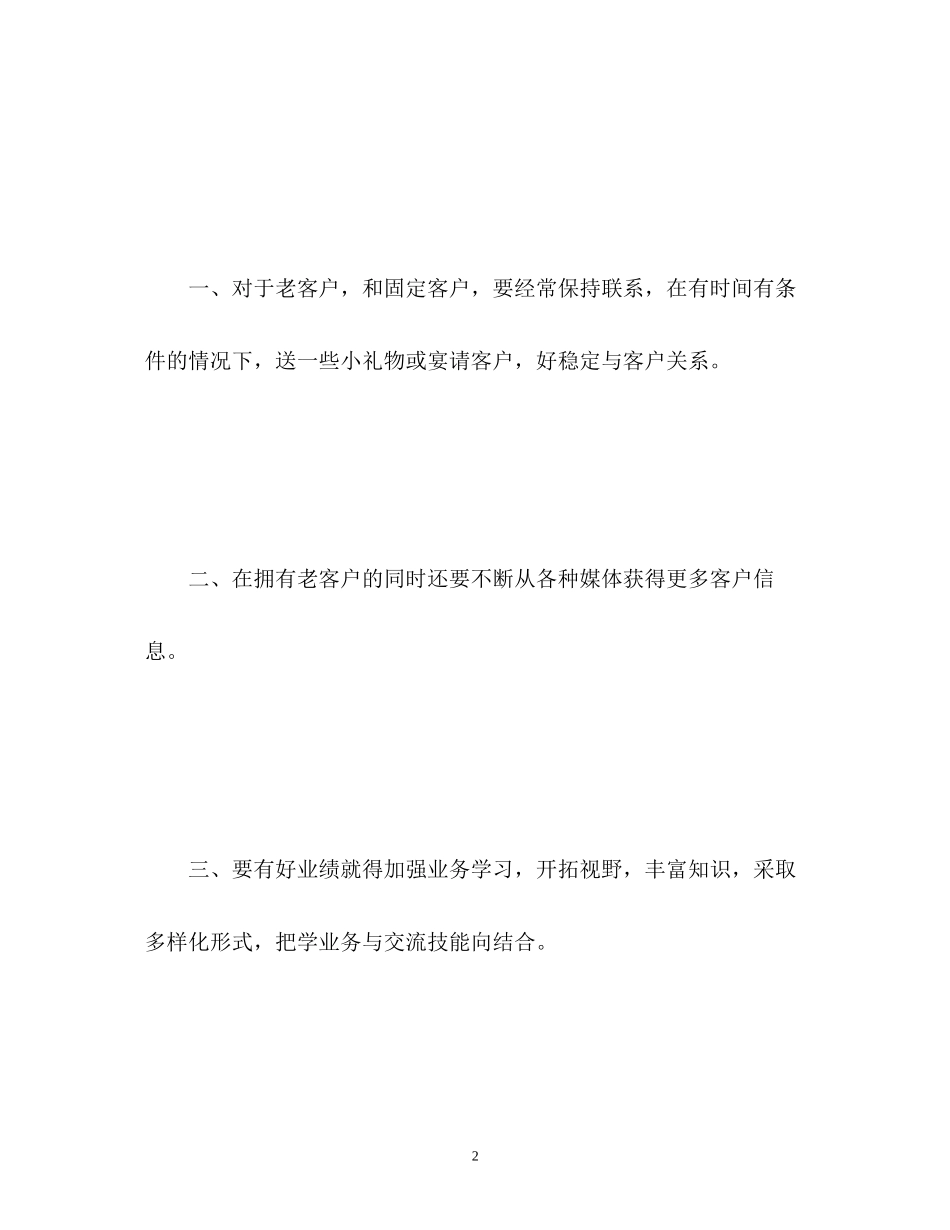 一、对于老客户，和固定客户，要经常保持联系，在有时间有条件的情况下，送一些小礼物或宴请客户，好稳定与客户关系。

二、在拥有老客户的同时还要不断从各种媒体获得更多客户信息。

三、要有好业绩就得加强业务学习，开拓视野，丰富知识，采取多样化形式，把学业务与交流技能向结合。

2